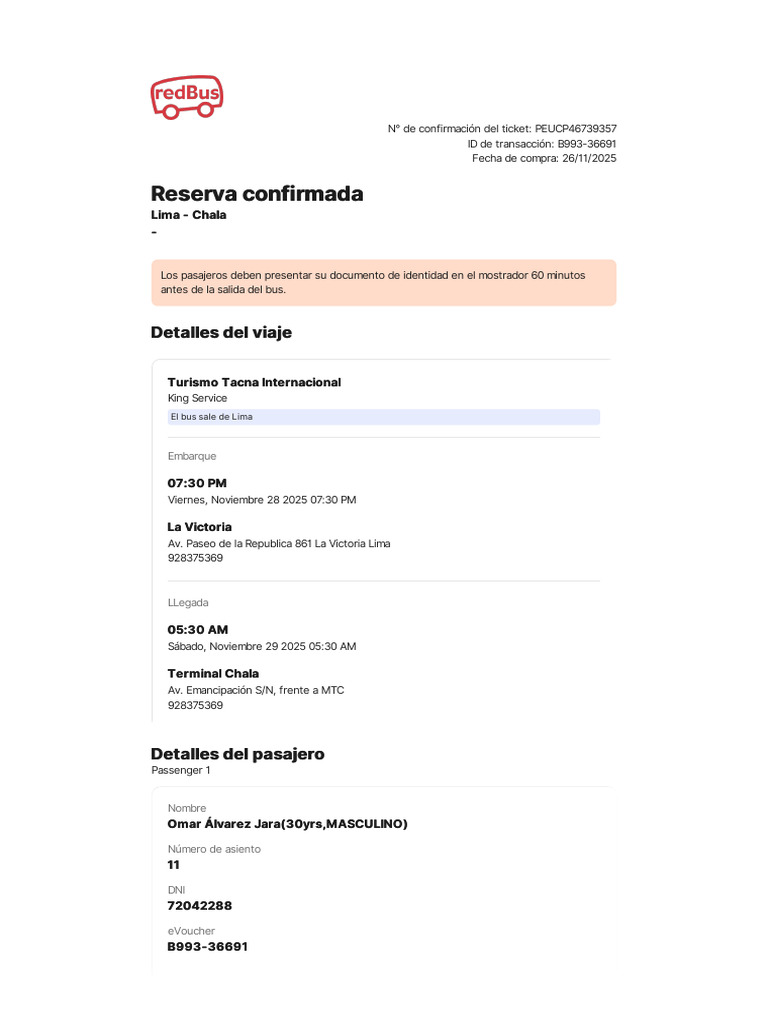 redBus

N° de confirmación del ticket: PEUCP46739357
ID de transacción: B993-36691
Fecha de compra: 26/11/2025

Reserva confirmada
Lima - Chala
-

Los pasajeros deben presentar su documento de identidad en el mostrador 60 minutos antes de la salida del bus.

Detalles del viaje

Turismo Tacna Internacional
King Service
El bus sale de Lima

Embarque

07:30 PM
Viernes, Noviembre 28 2025 07:30 PM

La Victoria
Av. Paseo de la Republica 861 La Victoria Lima
928375369

LLegada

05:30 AM
Sábado, Noviembre 29 2025 05:30 AM

Terminal Chala
Av. Emancipación S/N, frente a MTC
928375369

Detalles del pasajero
Passenger 1

Nombre
Omar Álvarez Jara(30yrs,MASCULINO)

Número de asiento
11

DNI
72042288

eVoucher
B993-36691